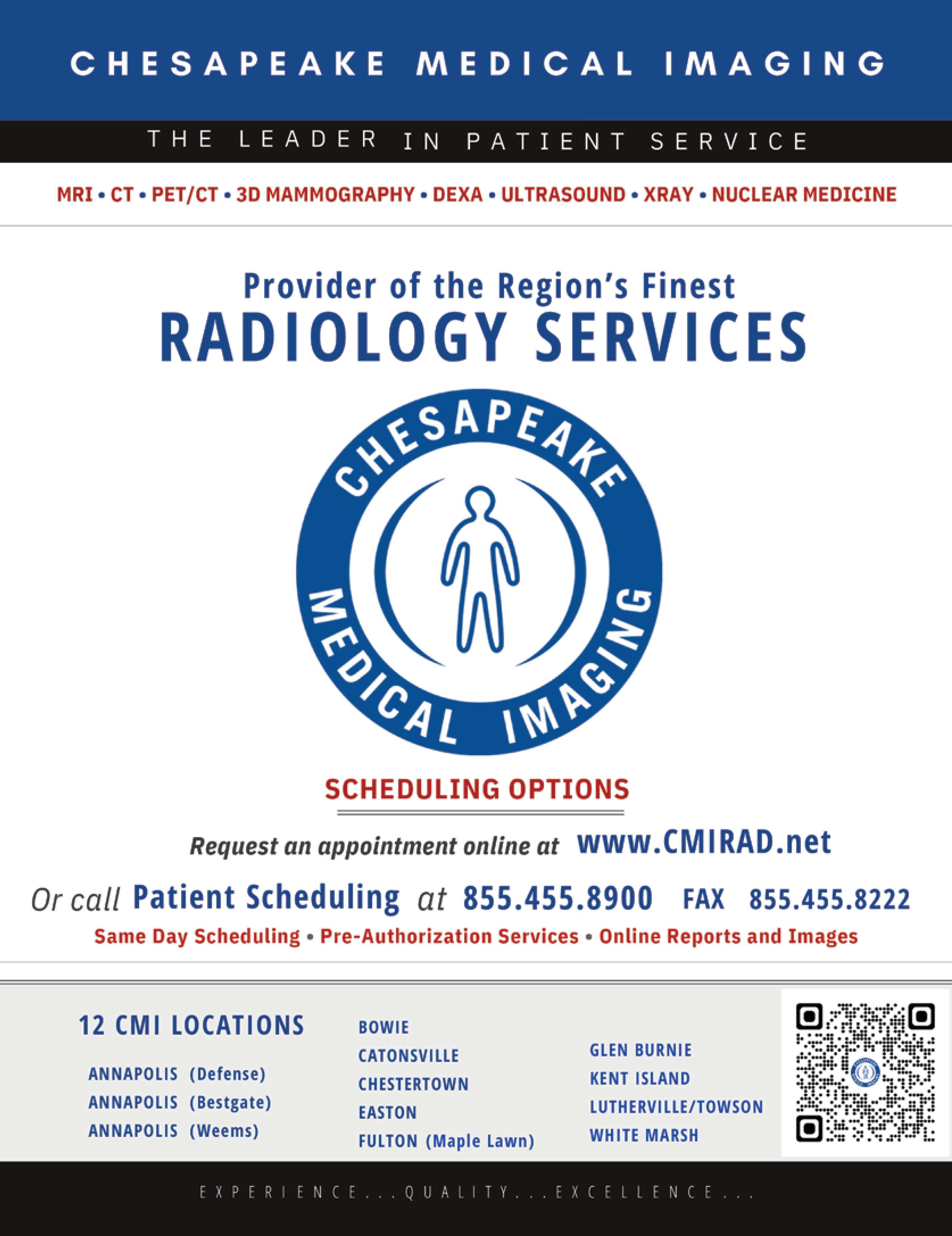 CHESAPEAKE MEDICAL IMAGING

THE LEADER IN PATIENT SERVICE

MRI • CT • PET/CT • 3D MAMMOGRAPHY • DEXA • ULTRASOUND • XRAY • NUCLEAR MEDICINE

Provider of the Region's Finest
RADIOLOGY SERVICES

CHESAPEAKE MEDICAL IMAGING

SCHEDULING OPTIONS

Request an appointment online at www.CMIRAD.net

Or call Patient Scheduling at 855.455.8900 FAX 855.455.8222

Same Day Scheduling • Pre-Authorization Services • Online Reports and Images

12 CMI LOCATIONS

ANNAPOLIS (Defense)
ANNAPOLIS (Bestgate)
ANNAPOLIS (Weems)

BOWIE
CATONSVILLE
CHESTERTOWN
EASTON
FULTON (Maple Lawn)

GLEN BURNIE
KENT ISLAND
LUTHERVILLE/TOWSON
WHITE MARSH

EXPERIENCE...QUALITY...EXCELLENCE...